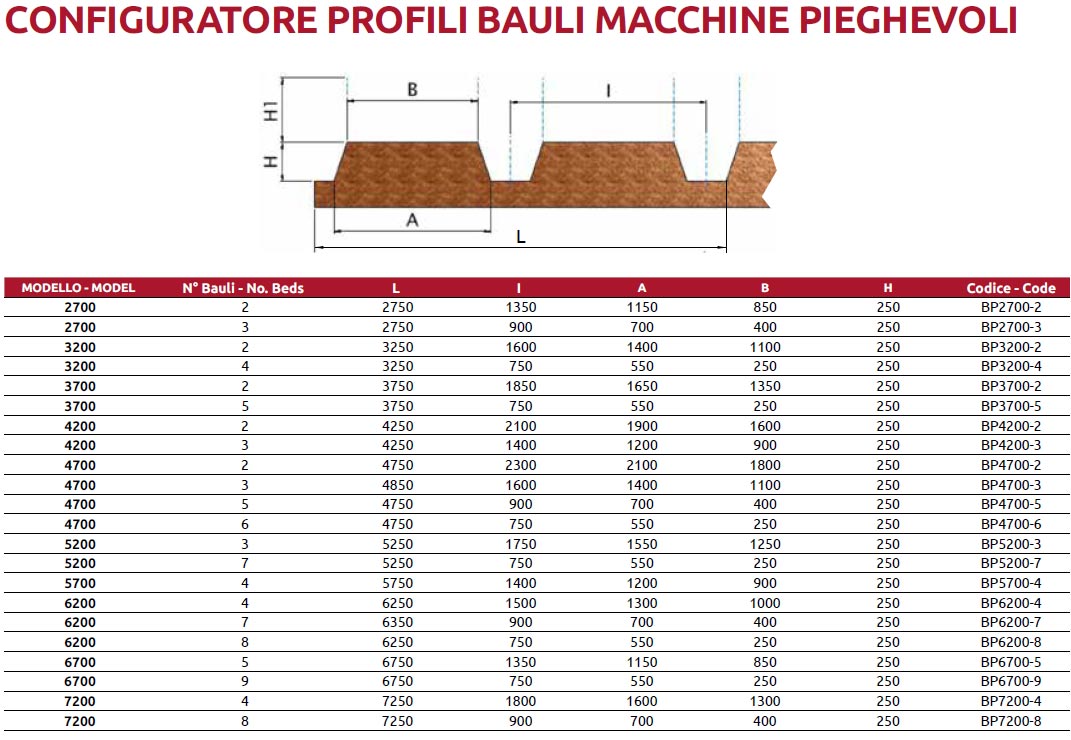 CONFIGURATORE PROFILI BAULI MACCHINE PIEGHEVOLI

H1
H
B
I
A
L

| MODELLO - MODEL | N° Bauli - No. Beds | L | I | A | B | H | Codice - Code |
|---|---|---|---|---|---|---|---|
| 2700 | 2 | 2750 | 1350 | 1150 | 850 | 250 | BP2700-2 |
| 2700 | 3 | 2750 | 900 | 700 | 400 | 250 | BP2700-3 |
| 3200 | 2 | 3250 | 1600 | 1400 | 1100 | 250 | BP3200-2 |
| 3200 | 4 | 3250 | 750 | 550 | 250 | 250 | BP3200-4 |
| 3700 | 2 | 3750 | 1850 | 1650 | 1350 | 250 | BP3700-2 |
| 3700 | 5 | 3750 | 750 | 550 | 250 | 250 | BP3700-5 |
| 4200 | 2 | 4250 | 2100 | 1900 | 1600 | 250 | BP4200-2 |
| 4200 | 3 | 4250 | 1400 | 1200 | 900 | 250 | BP4200-3 |
| 4700 | 2 | 4750 | 2300 | 2100 | 1800 | 250 | BP4700-2 |
| 4700 | 3 | 4850 | 1600 | 1400 | 1100 | 250 | BP4700-3 |
| 4700 | 5 | 4750 | 900 | 700 | 400 | 250 | BP4700-5 |
| 4700 | 6 | 4750 | 750 | 550 | 250 | 250 | BP4700-6 |
| 5200 | 3 | 5250 | 1750 | 1550 | 1250 | 250 | BP5200-3 |
| 5200 | 7 | 5250 | 750 | 550 | 250 | 250 | BP5200-7 |
| 5700 | 4 | 5750 | 1400 | 1200 | 900 | 250 | BP5700-4 |
| 6200 | 4 | 6250 | 1500 | 1300 | 1000 | 250 | BP6200-4 |
| 6200 | 7 | 6350 | 900 | 700 | 400 | 250 | BP6200-7 |
| 6200 | 8 | 6250 | 750 | 550 | 250 | 250 | BP6200-8 |
| 6700 | 5 | 6750 | 1350 | 1150 | 850 | 250 | BP6700-5 |
| 6700 | 9 | 6750 | 750 | 550 | 250 | 250 | BP6700-9 |
| 7200 | 4 | 7250 | 1800 | 1600 | 1300 | 250 | BP7200-4 |
| 7200 | 8 | 7250 | 900 | 700 | 400 | 250 | BP7200-8 |